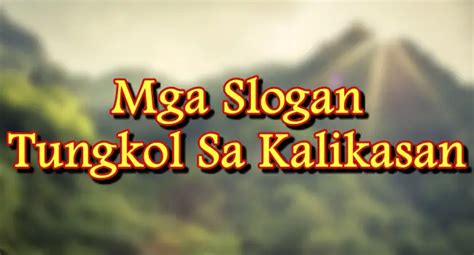 Mga Slogan
Tungkol Sa Kalikasan